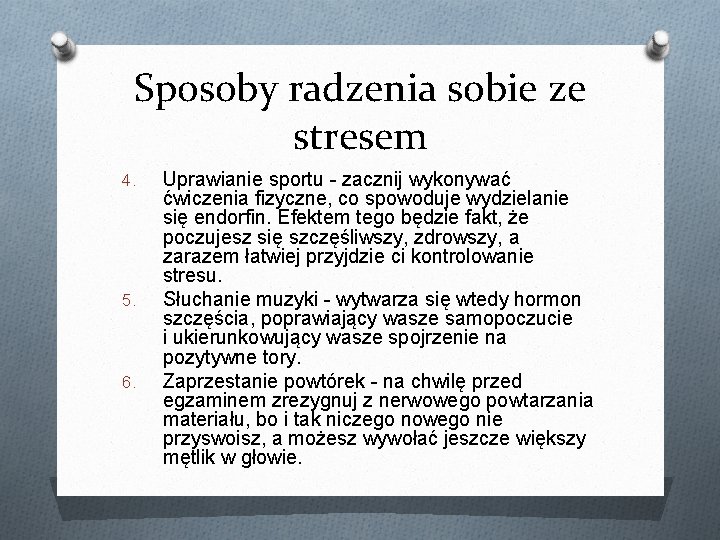 Sposoby radzenia sobie ze stresem

4. Uprawianie sportu - zacznij wykonywać ćwiczenia fizyczne, co spowoduje wydzielanie się endorfin. Efektem tego będzie fakt, że poczujesz się szczęśliwszy, zdrowszy, a zarazem łatwiej przyjdzie ci kontrolowanie stresu.

5. Słuchanie muzyki - wytwarza się wtedy hormon szczęścia, poprawiający wasze samopoczucie i ukierunkowujący wasze spojrzenie na pozytywne tory.

6. Zaprzestanie powtórek - na chwilę przed egzaminem zrezygnuj z nerwowego powtarzania materiału, bo i tak niczego nowego nie przyswoisz, a możesz wywołać jeszcze większy mętlik w głowie.